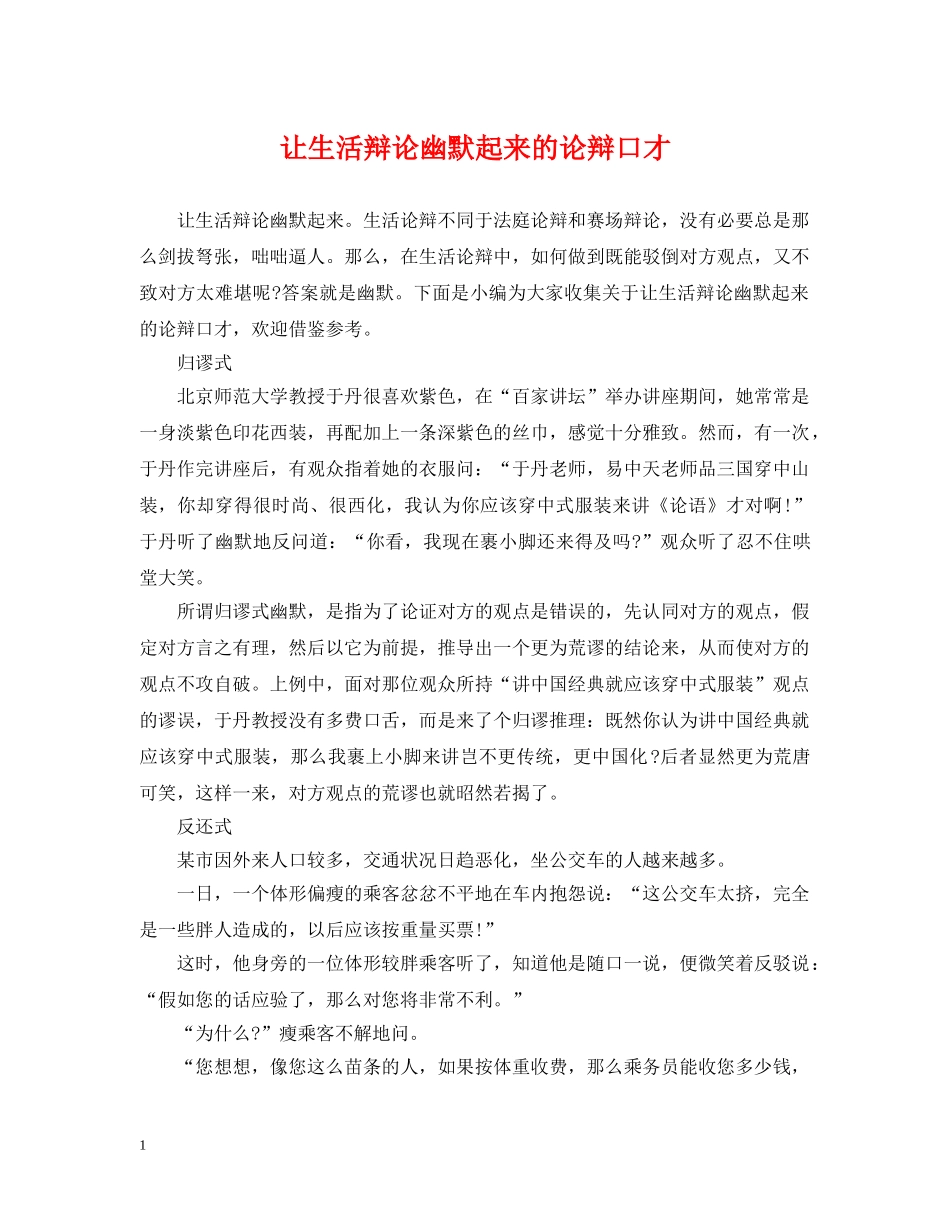 让生活辩论幽默起来的论辩口才

让生活辩论幽默起来。生活论辩不同于法庭论辩和赛场辩论，没有必要总是那么剑拔弩张，咄咄逼人。那么，在生活论辩中，如何做到既能驳倒对方观点，又不致对方太难堪呢?答案就是幽默。下面是小编为大家收集关于让生活辩论幽默起来的论辩口才，欢迎借鉴参考。

归谬式

北京师范大学教授于丹很喜欢紫色，在“百家讲坛”举办讲座期间，她常常是一身淡紫色印花西装，再配加上一条深紫色的丝巾，感觉十分雅致。然而，有一次，于丹作完讲座后，有观众指着她的衣服问：“于丹老师，易中天老师品三国穿中山装，你却穿得很时尚、很西化，我认为你应该穿中式服装来讲《论语》才对啊!”于丹听了幽默地反问道：“你看，我现在裹小脚还来得及吗?”观众听了忍不住哄堂大笑。

所谓归谬式幽默，是指为了论证对方的观点是错误的，先认同对方的观点，假定对方言之有理，然后以它为前提，推导出一个更为荒谬的结论来，从而使对方的观点不攻自破。上例中，面对那位观众所持“讲中国经典就应该穿中式服装”观点的谬误，于丹教授没有多费口舌，而是来了个归谬推理：既然你认为讲中国经典就应该穿中式服装，那么我裹上小脚来讲岂不更传统，更中国化?后者显然更为荒唐可笑，这样一来，对方观点的荒谬也就昭然若揭了。

反还式

某市因外来人口较多，交通状况日趋恶化，坐公交车的人越来越多。

一日，一个体形偏瘦的乘客忿忿不平地在车内抱怨说：“这公交车太挤，完全是一些胖人造成的，以后应该按重量买票!”

这时，他身旁的一位体形较胖乘客听了，知道他是随口一说，便微笑着反驳说：“假如您的话应验了，那么对您将非常不利。”

“为什么?”瘦乘客不解地问。

“您想想，像您这么苗条的人，如果按体重收费，那么乘务员能收您多少钱，

1